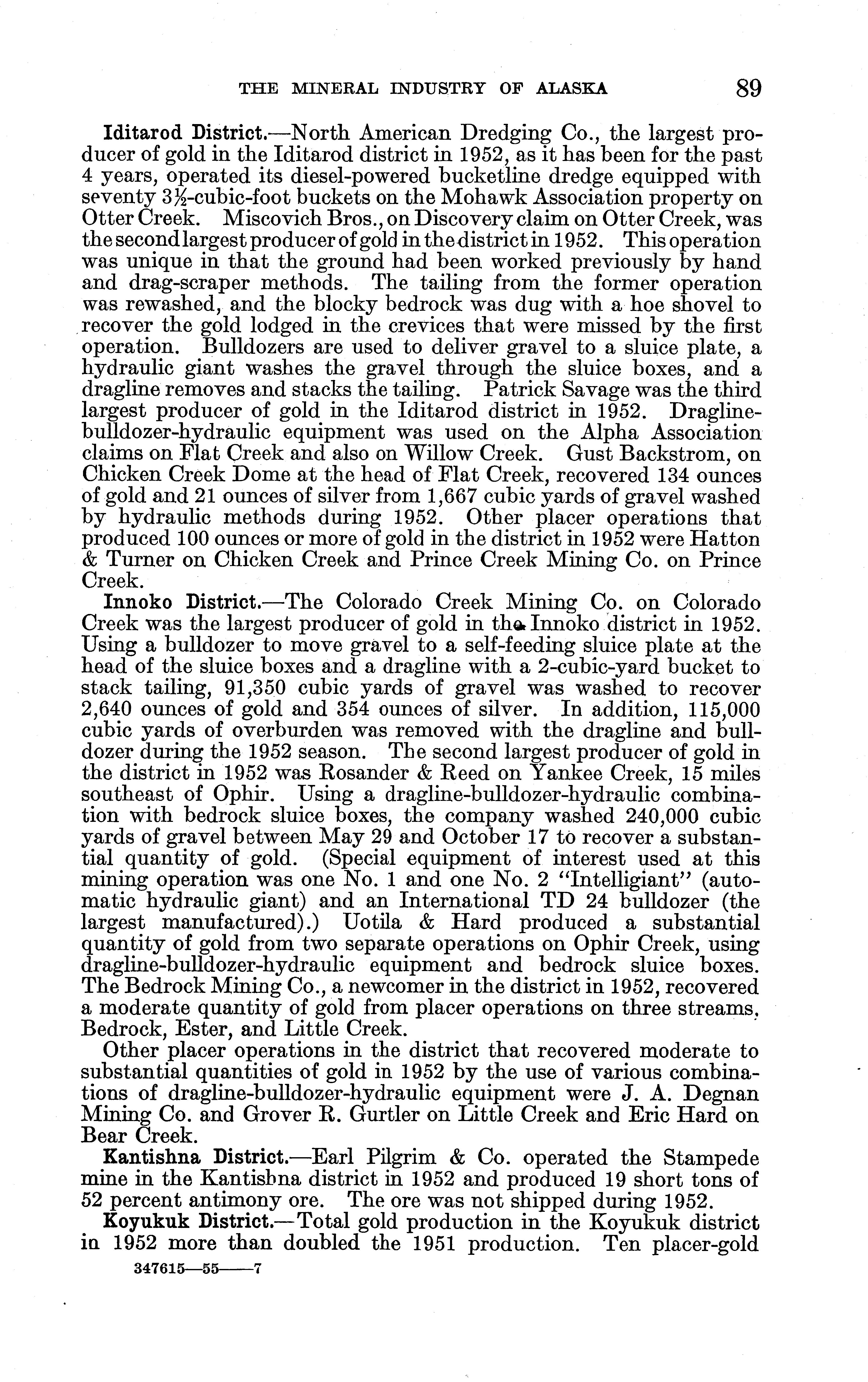 THE MINERAL INDUSTRY OF ALASKA 89

Iditarod District.—North American Dredging Co., the largest producer of gold in the Iditarod district in 1952, as it has been for the past 4 years, operated its diesel-powered bucketline dredge equipped with seventy $3\frac{1}{2}$-cubic-foot buckets on the Mohawk Association property on Otter Creek. Miscovich Bros., on Discovery claim on Otter Creek, was the second largest producer of gold in the district in 1952. This operation was unique in that the ground had been worked previously by hand and drag-scraper methods. The tailing from the former operation was rewashed, and the blocky bedrock was dug with a hoe shovel to recover the gold lodged in the crevices that were missed by the first operation. Bulldozers are used to deliver gravel to a sluice plate, a hydraulic giant washes the gravel through the sluice boxes, and a dragline removes and stacks the tailing. Patrick Savage was the third largest producer of gold in the Iditarod district in 1952. Dragline-bulldozer-hydraulic equipment was used on the Alpha Association claims on Flat Creek and also on Willow Creek. Gust Backstrom, on Chicken Creek Dome at the head of Flat Creek, recovered 134 ounces of gold and 21 ounces of silver from 1,667 cubic yards of gravel washed by hydraulic methods during 1952. Other placer operations that produced 100 ounces or more of gold in the district in 1952 were Hatton & Turner on Chicken Creek and Prince Creek Mining Co. on Prince Creek.

Innoko District.—The Colorado Creek Mining Co. on Colorado Creek was the largest producer of gold in the Innoko district in 1952. Using a bulldozer to move gravel to a self-feeding sluice plate at the head of the sluice boxes and a dragline with a 2-cubic-yard bucket to stack tailing, 91,350 cubic yards of gravel was washed to recover 2,640 ounces of gold and 354 ounces of silver. In addition, 115,000 cubic yards of overburden was removed with the dragline and bulldozer during the 1952 season. The second largest producer of gold in the district in 1952 was Rosander & Reed on Yankee Creek, 15 miles southeast of Ophir. Using a dragline-bulldozer-hydraulic combination with bedrock sluice boxes, the company washed 240,000 cubic yards of gravel between May 29 and October 17 to recover a substantial quantity of gold. (Special equipment of interest used at this mining operation was one No. 1 and one No. 2 "Intelligiant" (automatic hydraulic giant) and an International TD 24 bulldozer (the largest manufactured).) Uotila & Hard produced a substantial quantity of gold from two separate operations on Ophir Creek, using dragline-bulldozer-hydraulic equipment and bedrock sluice boxes. The Bedrock Mining Co., a newcomer in the district in 1952, recovered a moderate quantity of gold from placer operations on three streams, Bedrock, Ester, and Little Creek.

Other placer operations in the district that recovered moderate to substantial quantities of gold in 1952 by the use of various combinations of dragline-bulldozer-hydraulic equipment were J. A. Degnan Mining Co. and Grover R. Gurtler on Little Creek and Eric Hard on Bear Creek.

Kantishna District.—Earl Pilgrim & Co. operated the Stampede mine in the Kantishna district in 1952 and produced 19 short tons of 52 percent antimony ore. The ore was not shipped during 1952.

Koyukuk District.—Total gold production in the Koyukuk district in 1952 more than doubled the 1951 production. Ten placer-gold

347615—55——7